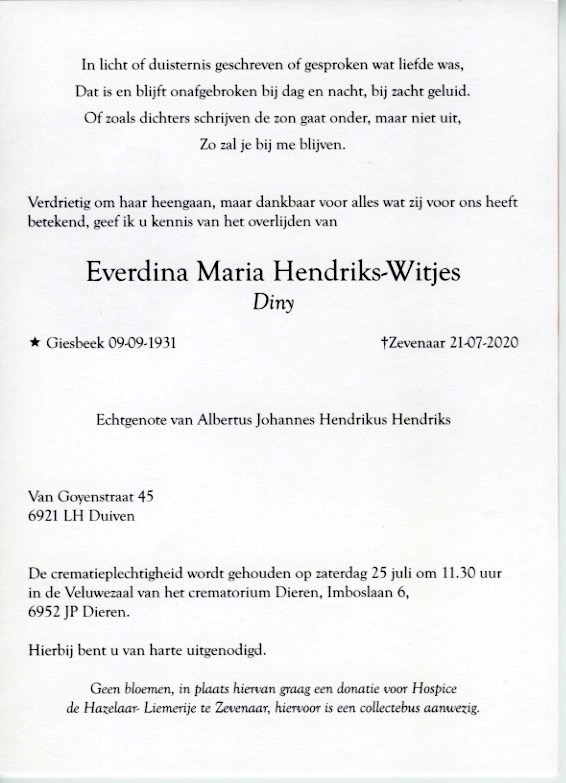 In licht of duisternis geschreven of gesproken wat liefde was,
Dat is en blijft onafgebroken bij dag en nacht, bij zacht geluid.
Of zoals dichters schrijven de zon gaat onder, maar niet uit,
Zo zal je bij me blijven.

Verdrietig om haar heengaan, maar dankbaar voor alles wat zij voor ons heeft betekend, geef ik u kennis van het overlijden van

Everdina Maria Hendriks-Witjes
Diny

★ Giesbeek 09-09-1931

†Zevenaar 21-07-2020

Echtgenote van Albertus Johannes Hendrikus Hendriks

Van Goyenstraat 45
6921 LH Duiven

De crematieplechtigheid wordt gehouden op zaterdag 25 juli om 11.30 uur in de Veluwezaal van het crematorium Dieren, Imboslaan 6, 6952 JP Dieren.

Hierbij bent u van harte uitgenodigd.

Geen bloemen, in plaats hiervan graag een donatie voor Hospice de Hazelaar- Liemerije te Zevenaar, hiervoor is een collectebus aanwezig.